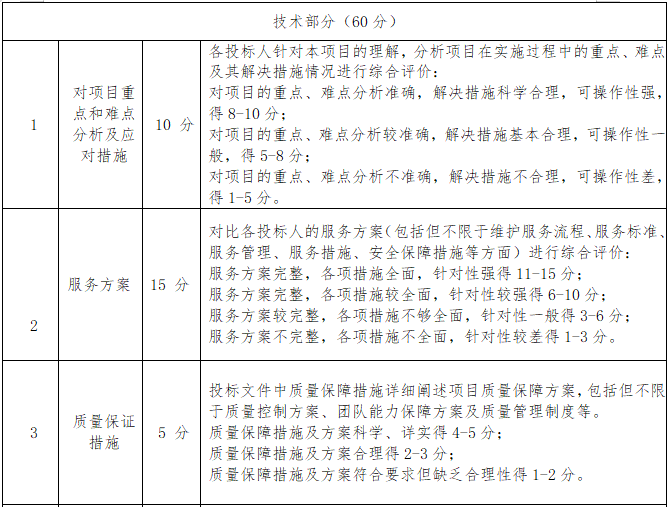 | 技术部分（60 分） | | | |
|---|---|---|---|
| 1 | 对项目重点和难点分析及应对措施 | 10 分 | 各投标人针对本项目的理解，分析项目在实施过程中的重点、难点及其解决措施情况进行综合评价：<br>对项目的重点、难点分析准确，解决措施科学合理，可操作性强，得 8-10 分；<br>对项目的重点、难点分析较准确，解决措施基本合理，可操作性一般，得 5-8 分；<br>对项目的重点、难点分析不准确，解决措施不合理，可操作性差，得 1-5 分。 |
| 2 | 服务方案 | 15 分 | 对比各投标人的服务方案（包括但不限于维护服务流程、服务标准、服务管理、服务措施、安全保障措施等方面）进行综合评价：<br>服务方案完整，各项措施全面，针对性强得 11-15 分；<br>服务方案完整，各项措施较全面，针对性较强得 6-10 分；<br>服务方案较完整，各项措施不够全面，针对性一般得 3-6 分；<br>服务方案不完整，各项措施不全面，针对性较差得 1-3 分。 |
| 3 | 质量保证措施 | 5 分 | 投标文件中质量保障措施详细阐述项目质量保障方案，包括但不限于质量控制方案、团队能力保障方案及质量管理制度等。<br>质量保障措施及方案科学、详实得 4-5 分；<br>质量保障措施及方案合理得 2-3 分；<br>质量保障措施及方案符合要求但缺乏合理性得 1-2 分。 |